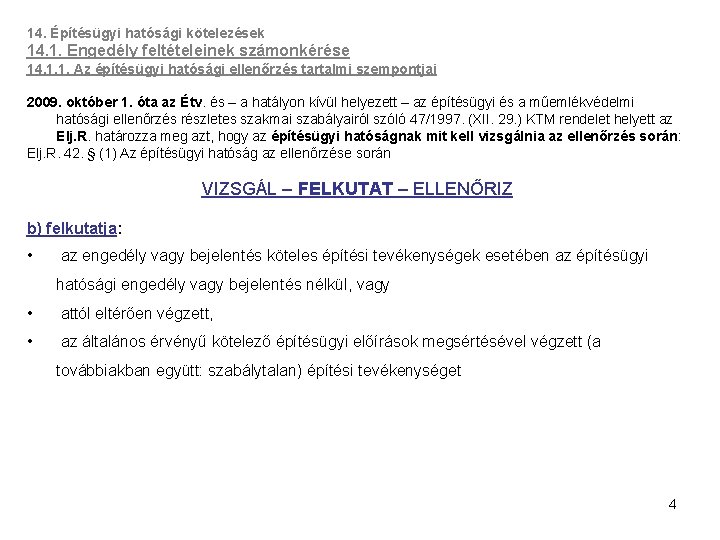 14. Építésügyi hatósági kötelezések
14.1. Engedély feltételeinek számonkérése
14.1.1. Az építésügyi hatósági ellenőrzés tartalmi szempontjai

2009. október 1. óta az Étv. és – a hatályon kívül helyezett – az építésügyi és a műemlékvédelmi hatósági ellenőrzés részletes szakmai szabályairól szóló 47/1997. (XII. 29.) KTM rendelet helyett az Elj.R. határozza meg azt, hogy az építésügyi hatóságnak mit kell vizsgálnia az ellenőrzés során:
Elj.R. 42. § (1) Az építésügyi hatóság az ellenőrzése során

VIZSGÁL – FELKUTAT – ELLENŐRIZ

b) felkutatja:
• az engedély vagy bejelentés köteles építési tevékenységek esetében az építésügyi hatósági engedély vagy bejelentés nélkül, vagy
• attól eltérően végzett,
• az általános érvényű kötelező építésügyi előírások megsértésével végzett (a továbbiakban együtt: szabálytalan) építési tevékenységet

4